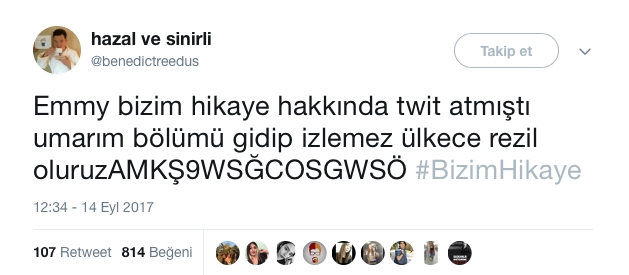 hazal ve sinirli
@benedictreedus

Takip et

Emmy bizim hikaye hakkında twit atmıştı umarım bölümü gidip izlemez ülkece rezil oluruzAMKŞ9WSĞCOSGWSÖ #BizimHikaye

12:34 - 14 Eyl 2017

107 Retweet 814 Beğeni